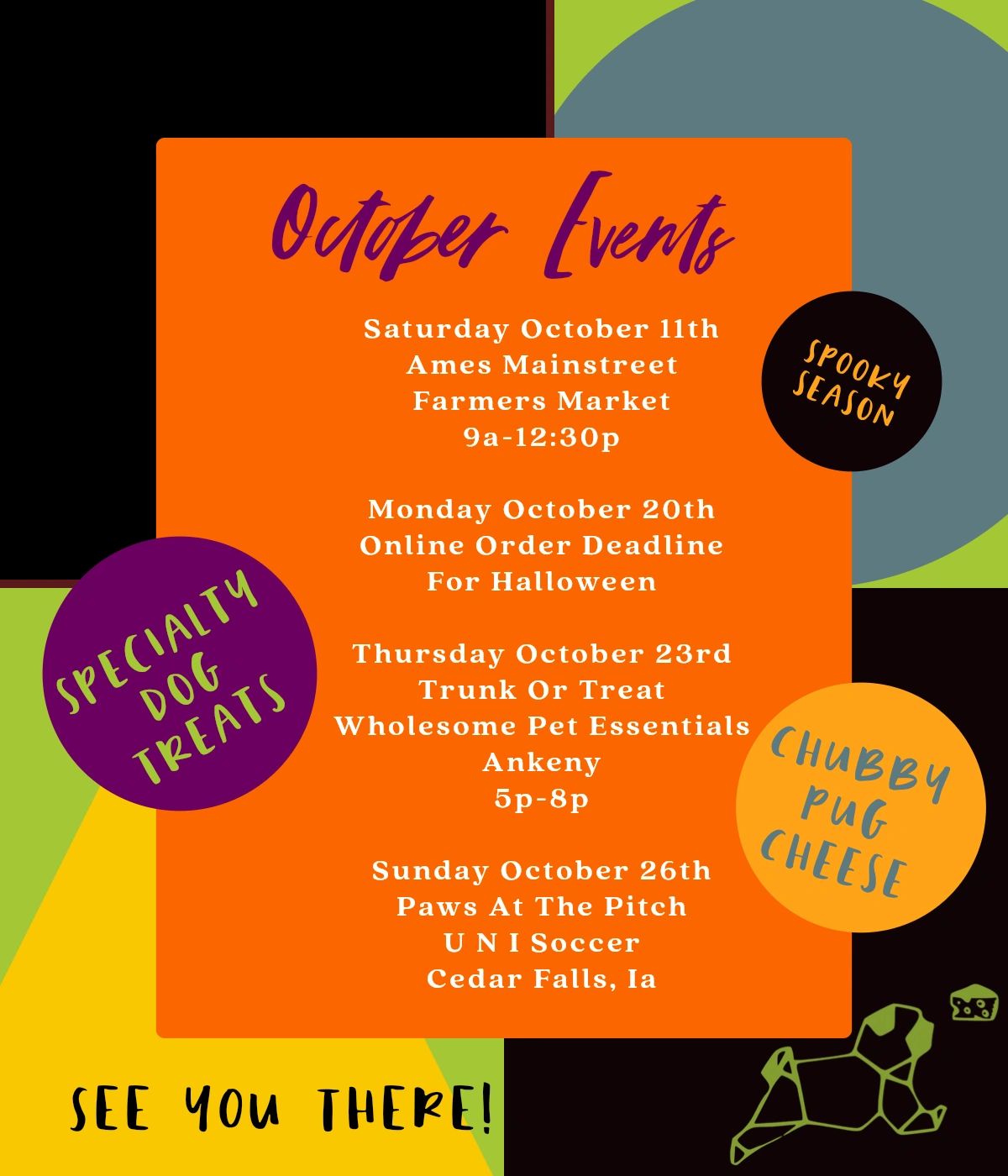 October Events

Saturday October 11th
Ames Mainstreet
Farmers Market
9a-12:30p

Monday October 20th
Online Order Deadline
For Halloween

Thursday October 23rd
Trunk Or Treat
Wholesome Pet Essentials
Ankeny
5p-8p

Sunday October 26th
Paws At The Pitch
U N I Soccer
Cedar Falls, Ia

SPOOKY SEASON

SPECIALTY DOG TREATS

CHUBBY PUG CHEESE

SEE YOU THERE!